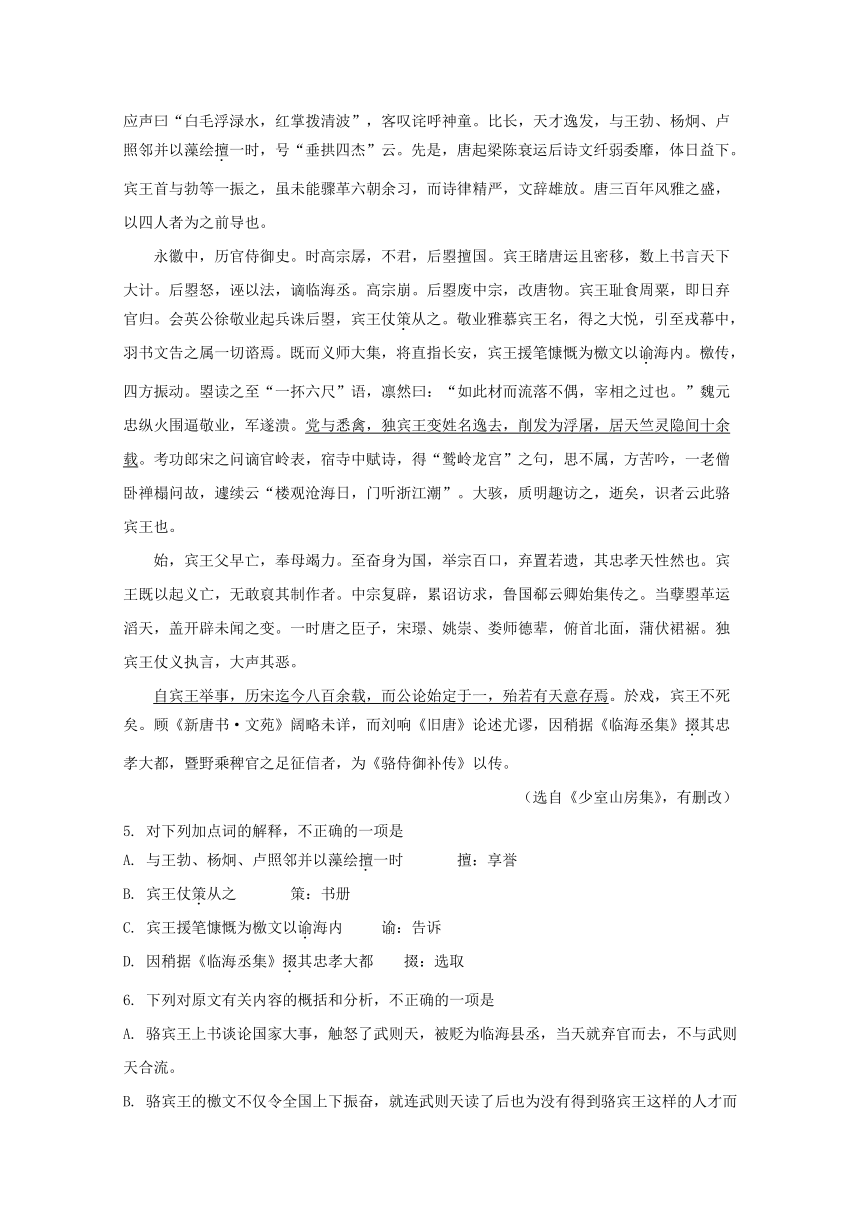 应声曰“白毛浮渌水，红掌拨清波”，客叹诧呼神童。比长，天才逸发，与王勃、杨炯、卢照邻并以藻绘擅一时，号“垂拱四杰”云。先是，唐起梁陈衰运后诗文纤弱委靡，体日益下。宾王首与勃等一振之，虽未能骤革六朝余习，而诗律精严，文辞雄放。唐三百年风雅之盛，以四人者为之前导也。

永徽中，历官侍御史。时高宗孱，不君，后曌擅国。宾王睹唐运且密移，数上书言天下大计。后曌怒，诬以法，谪临海丞。高宗崩。后曌废中宗，改唐物。宾王耻食周粟，即日弃官归。会英公徐敬业起兵诛后曌，宾王仗策从之。敬业雅慕宾王名，得之大悦，引至戎幕中，羽书文告之属一切谘焉。既而义师大集，将直指长安，宾王援笔慷慨为檄文以谕海内。檄传，四方振动。曌读之至“一抔六尺”语，凛然曰：“如此材而流落不偶，宰相之过也。”魏元忠纵火围逼敬业，军遂溃。党与悉禽，独宾王变姓名逸去，削发为浮屠，居天竺灵隐间十余载。考功郎宋之问谪官岭表，宿寺中赋诗，得“鹫岭龙宫”之句，思不属，方苦吟，一老僧卧禅榻问故，遽续云“楼观沧海日，门听浙江潮”。大骇，质明趣访之，逝矣，识者云此骆宾王也。

始，宾王父早亡，奉母竭力。至奋身为国，举宗百口，弃置若遗，其忠孝天性然也。宾王既以起义亡，无敢裒其制作者。中宗复辟，累诏访求，鲁国郗云卿始集传之。当孽曌革运滔天，盖开辟未闻之变。一时唐之臣子，宋璟、姚崇、娄师德辈，俯首北面，蒲伏裙裾。独宾王仗义执言，大声其恶。

自宾王举事，历宋迄今八百余载，而公论始定于一，殆若有天意存焉。於戏，宾王不死矣。顾《新唐书·文苑》阔略未详，而刘昫《旧唐》论述尤谬，因稍据《临海丞集》掇其忠孝大都，暨野乘稗官之足征信者，为《骆侍御补传》以传。

（选自《少室山房集》，有删改）

5. 对下列加点词的解释，不正确的一项是
A. 与王勃、杨炯、卢照邻并以藻绘擅一时　　擅：享誉
B. 宾王仗策从之　　策：书册
C. 宾王援笔慷慨为檄文以谕海内　　谕：告诉
D. 因稍据《临海丞集》掇其忠孝大都　　掇：选取

6. 下列对原文有关内容的概括和分析，不正确的一项是
A. 骆宾王上书谈论国家大事，触怒了武则天，被贬为临海县丞，当天就弃官而去，不与武则天合流。
B. 骆宾王的檄文不仅令全国上下振奋，就连武则天读了后也为没有得到骆宾王这样的人才而